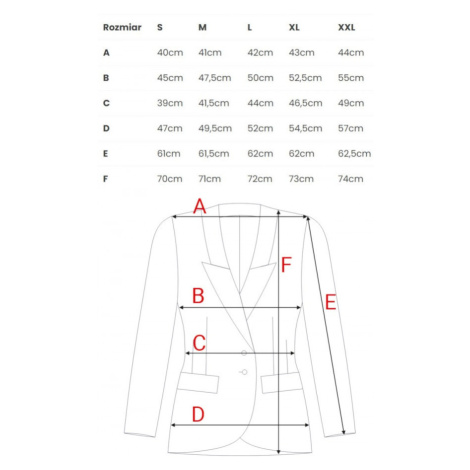 | Rozmiar | S | M | L | XL | XXL |
|---|---|---|---|---|---|
| A | 40cm | 41cm | 42cm | 43cm | 44cm |
| B | 45cm | 47,5cm | 50cm | 52,5cm | 55cm |
| C | 39cm | 41,5cm | 44cm | 46,5cm | 49cm |
| D | 47cm | 49,5cm | 52cm | 54,5cm | 57cm |
| E | 61cm | 61,5cm | 62cm | 62cm | 62,5cm |
| F | 70cm | 71cm | 72cm | 73cm | 74cm |

A
F
B
E
C
D